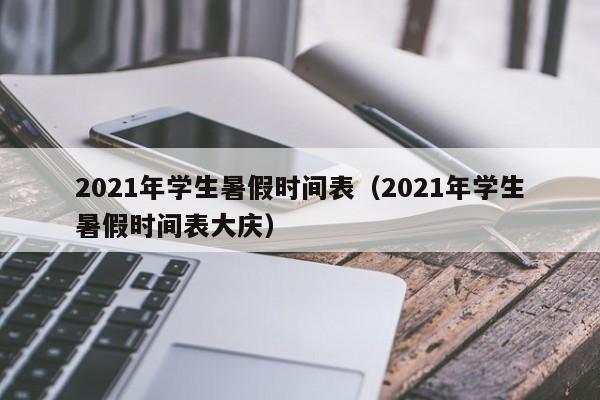 2021年学生暑假时间表（2021年学生暑假时间表大庆）